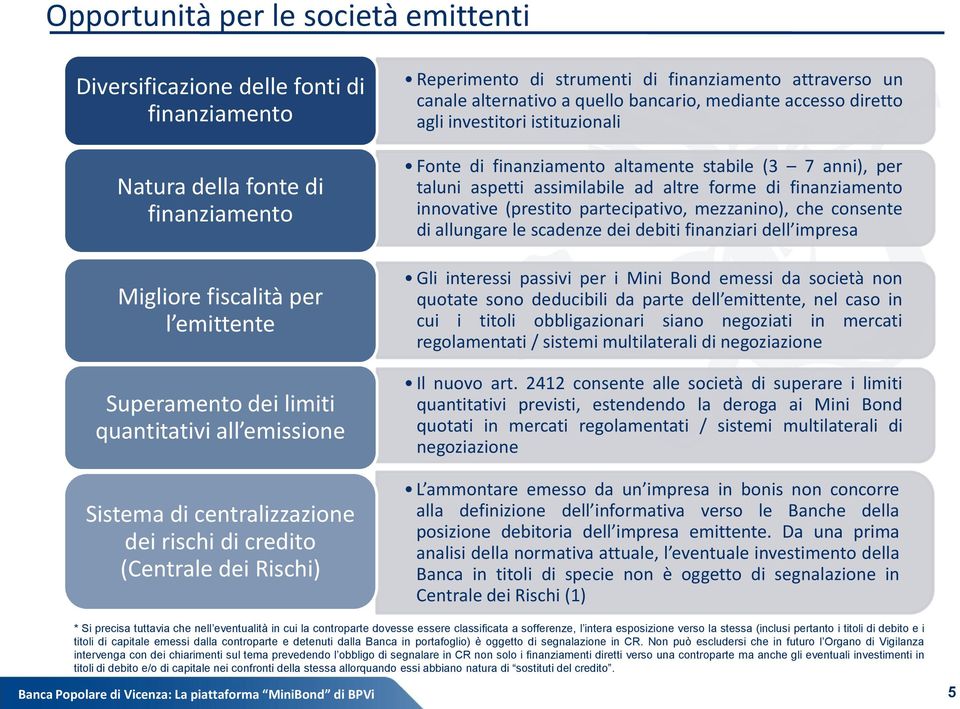 Opportunità per le società emittenti

Diversificazione delle fonti di finanziamento

• Reperimento di strumenti di finanziamento attraverso un canale alternativo a quello bancario, mediante accesso diretto agli investitori istituzionali

Natura della fonte di finanziamento

• Fonte di finanziamento altamente stabile (3 – 7 anni), per taluni aspetti assimilabile ad altre forme di finanziamento innovative (prestito partecipativo, mezzanino), che consente di allungare le scadenze dei debiti finanziari dell'impresa

Migliore fiscalità per l'emittente

• Gli interessi passivi per i Mini Bond emessi da società non quotate sono deducibili da parte dell'emittente, nel caso in cui i titoli obbligazionari siano negoziati in mercati regolamentati / sistemi multilaterali di negoziazione

Superamento dei limiti quantitativi all'emissione

• Il nuovo art. 2412 consente alle società di superare i limiti quantitativi previsti, estendendo la deroga ai Mini Bond quotati in mercati regolamentati / sistemi multilaterali di negoziazione

Sistema di centralizzazione dei rischi di credito (Centrale dei Rischi)

• L'ammontare emesso da un'impresa in bonis non concorre alla definizione dell'informativa verso le Banche della posizione debitoria dell'impresa emittente. Da una prima analisi della normativa attuale, l'eventuale investimento della Banca in titoli di specie non è oggetto di segnalazione in Centrale dei Rischi (1)

* Si precisa tuttavia che nell'eventualità in cui la controparte dovesse essere classificata a sofferenze, l'intera esposizione verso la stessa (inclusi pertanto i titoli di debito e i titoli di capitale emessi dalla controparte e detenuti dalla Banca in portafoglio) è oggetto di segnalazione in CR. Non può escludersi che in futuro l'Organo di Vigilanza intervenga con dei chiarimenti sul tema prevedendo l'obbligo di segnalare in CR non solo i finanziamenti diretti verso una controparte ma anche gli eventuali investimenti in titoli di debito e/o di capitale nei confronti della stessa allorquando essi abbiano natura di "sostituti del credito".

Banca Popolare di Vicenza: La piattaforma "MiniBond" di BPVi

5